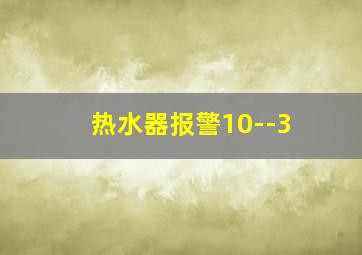 热水器报警10--3